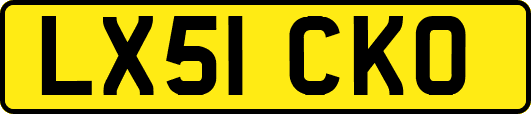 LX51 CKO